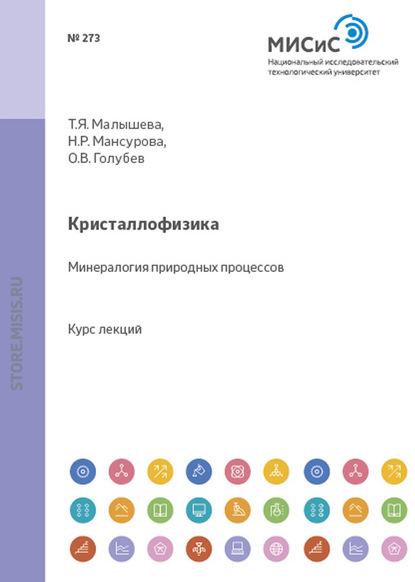 № 273

МИСиС
Национальный исследовательский
технологический университет

Т.Я. Малышева,
Н.Р. Мансурова,
О.В. Голубев

Кристаллофизика

Минералогия природных процессов

Курс лекций

STORE.MISIS.RU